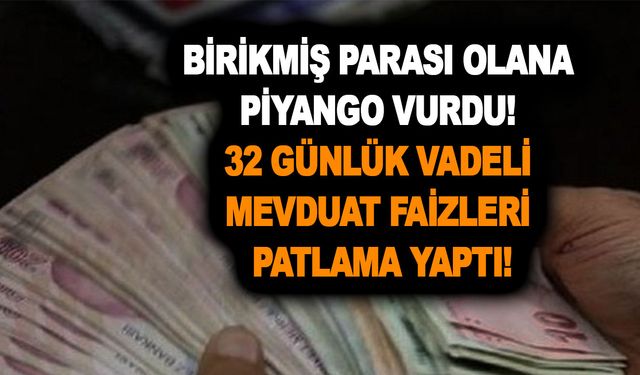 BİRİKMİŞ PARASI OLANA PİYANGO VURDU!
32 GÜNLÜK VADELİ MEVDUAT FAİZLERİ PATLAMA YAPTI!